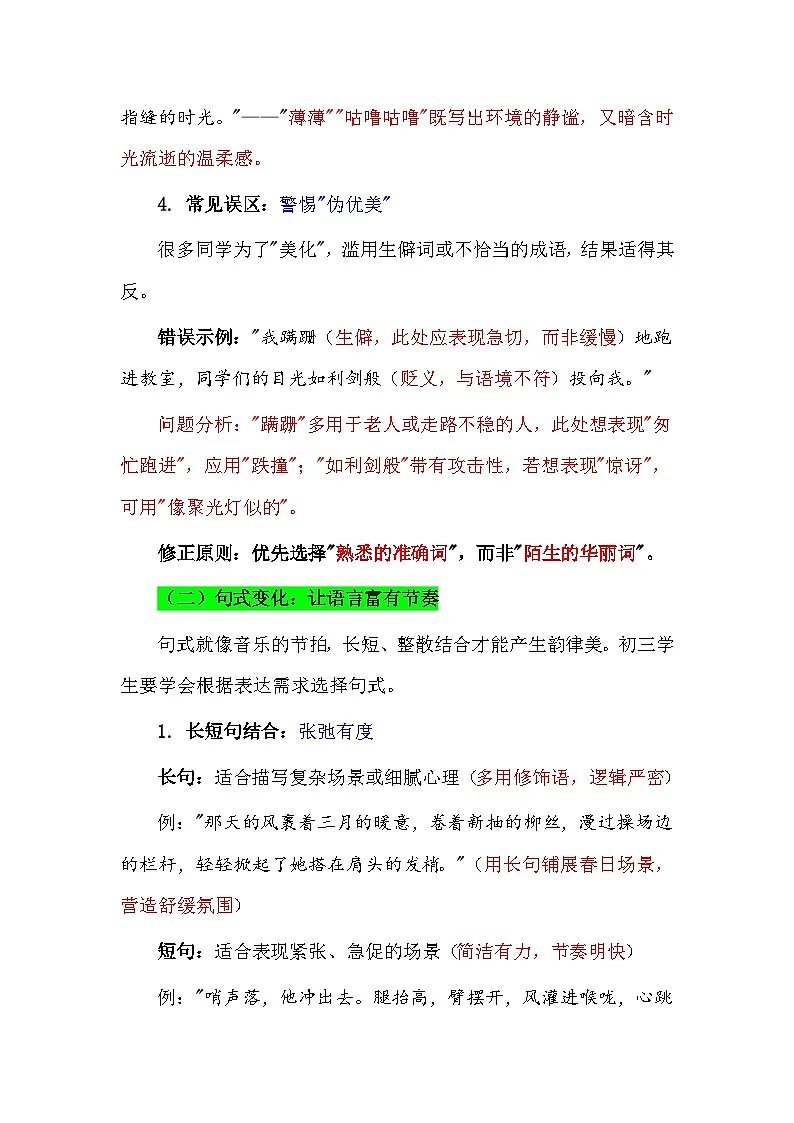 指缝的时光。"——"薄薄""咕噜咕噜"既写出环境的静谧，又暗含时光流逝的温柔感。

4. 常见误区：警惕"伪优美"

很多同学为了"美化"，滥用生僻词或不恰当的成语，结果适得其反。

错误示例："我蹒跚（生僻，此处应表现急切，而非缓慢）地跑进教室，同学们的目光如利剑般（贬义，与语境不符）投向我。"

问题分析："蹒跚"多用于老人或走路不稳的人，此处想表现"匆忙跑进"，应用"跌撞"；"如利剑般"带有攻击性，若想表现"惊讶"，可用"像聚光灯似的"。

修正原则：优先选择"熟悉的准确词"，而非"陌生的华丽词"。

（二）句式变化：让语言富有节奏

句式就像音乐的节拍，长短、整散结合才能产生韵律美。初三学生要学会根据表达需求选择句式。

1. 长短句结合：张弛有度

长句：适合描写复杂场景或细腻心理（多用修饰语，逻辑严密）

例："那天的风裹着三月的暖意，卷着新抽的柳丝，漫过操场边的栏杆，轻轻掀起了她搭在肩头的发梢。"（用长句铺展春日场景，营造舒缓氛围）

短句：适合表现紧张、急促的场景（简洁有力，节奏明快）

例："哨声落，他冲出去。腿抬高，臂摆开，风灌进喉咙，心跳